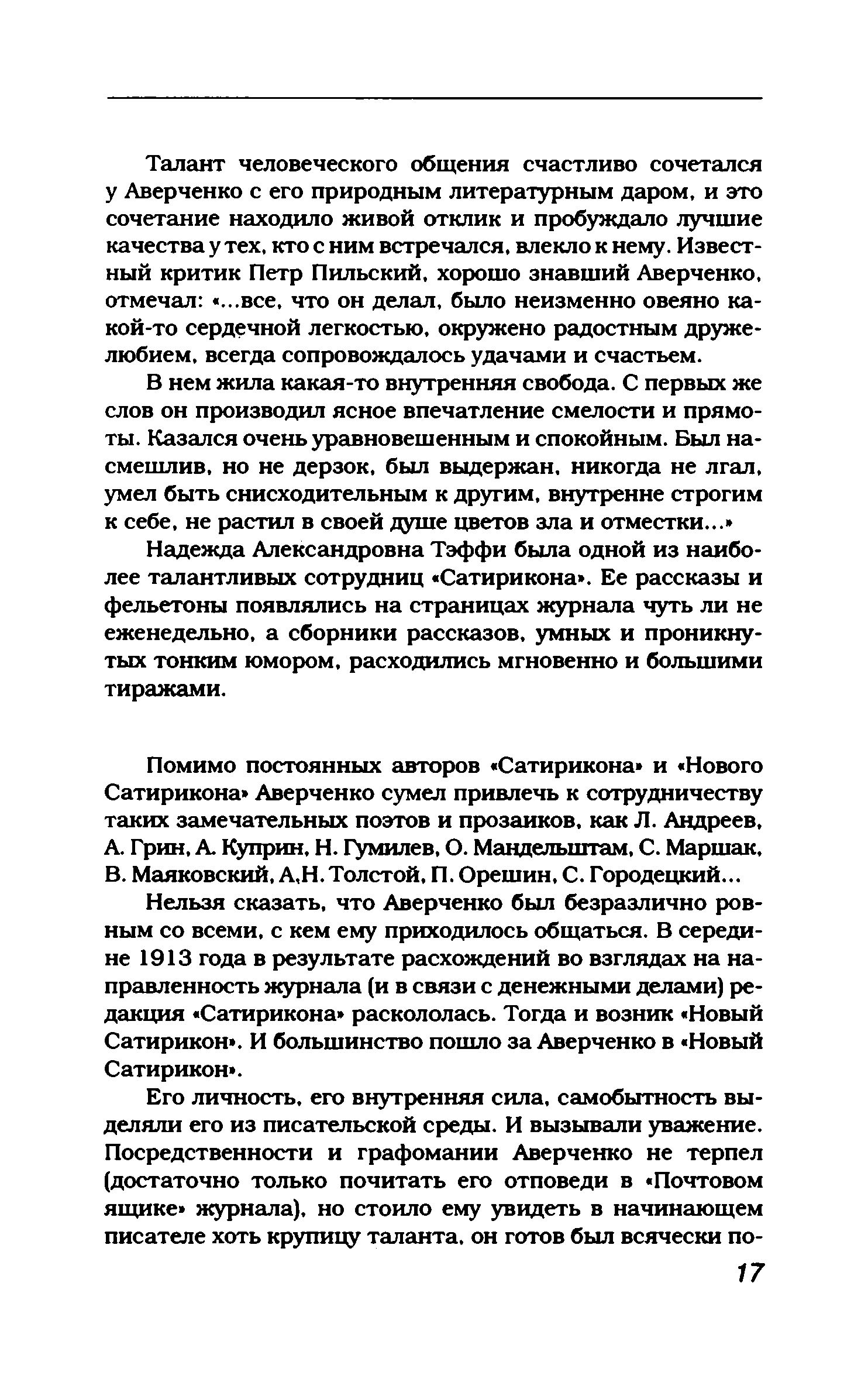 Талант человеческого общения счастливо сочетался у Аверченко с его природным литературным даром, и это сочетание находило живой отклик и пробуждало лучшие качества у тех, кто с ним встречался, влекло к нему. Известный критик Петр Пильский, хорошо знавший Аверченко, отмечал: «...все, что он делал, было неизменно овеяно какой-то сердечной легкостью, окружено радостным дружелюбием, всегда сопровождалось удачами и счастьем.

В нем жила какая-то внутренняя свобода. С первых же слов он производил ясное впечатление смелости и прямоты. Казался очень уравновешенным и спокойным. Был насмешлив, но не дерзок, был выдержан, никогда не лгал, умел быть снисходительным к другим, внутренне строгим к себе, не растил в своей душе цветов зла и отместки...»

Надежда Александровна Тэффи была одной из наиболее талантливых сотрудниц «Сатирикона». Ее рассказы и фельетоны появлялись на страницах журнала чуть ли не еженедельно, а сборники рассказов, умных и проникнутых тонким юмором, расходились мгновенно и большими тиражами.

Помимо постоянных авторов «Сатирикона» и «Нового Сатирикона» Аверченко сумел привлечь к сотрудничеству таких замечательных поэтов и прозаиков, как Л. Андреев, А. Грин, А. Куприн, Н. Гумилев, О. Мандельштам, С. Маршак, В. Маяковский, А.Н. Толстой, П. Орешин, С. Городецкий...

Нельзя сказать, что Аверченко был безразлично ровным со всеми, с кем ему приходилось общаться. В середине 1913 года в результате расхождений во взглядах на направленность журнала (и в связи с денежными делами) редакция «Сатирикона» раскололась. Тогда и возник «Новый Сатирикон». И большинство пошло за Аверченко в «Новый Сатирикон».

Его личность, его внутренняя сила, самобытность выделяли его из писательской среды. И вызывали уважение. Посредственности и графомании Аверченко не терпел (достаточно только почитать его отповеди в «Почтовом ящике» журнала), но стоило ему увидеть в начинающем писателе хоть крупицу таланта, он готов был всячески по-

17